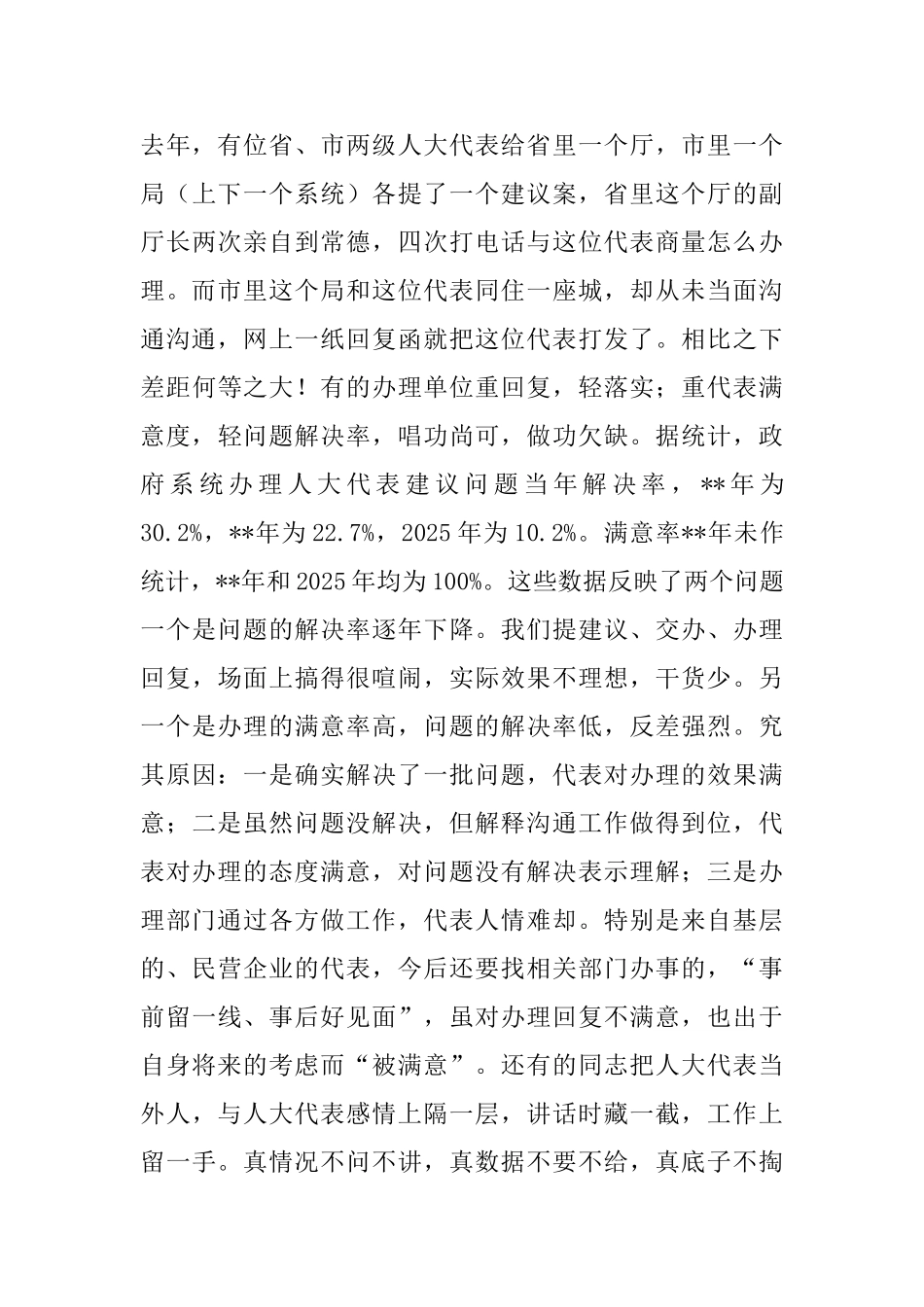 去年，有位省、市两级人大代表给省里一个厅，市里一个局（上下一个系统）各提了一个建议案，省里这个厅的副厅长两次亲自到常德，四次打电话与这位代表商量怎么办理。而市里这个局和这位代表同住一座城，却从未当面沟通沟通，网上一纸回复函就把这位代表打发了。相比之下差距何等之大！有的办理单位重回复，轻落实；重代表满意度，轻问题解决率，唱功尚可，做功欠缺。据统计，政府系统办理人大代表建议问题当年解决率，**年为30.2%，**年为22.7%，2025年为10.2%。满意率**年未作统计，**年和2025年均为100%。这些数据反映了两个问题一个是问题的解决率逐年下降。我们提建议、交办、办理回复，场面上搞得很喧闹，实际效果不理想，干货少。另一个是办理的满意率高，问题的解决率低，反差强烈。究其原因：一是确实解决了一批问题，代表对办理的效果满意；二是虽然问题没解决，但解释沟通工作做得到位，代表对办理的态度满意，对问题没有解决表示理解；三是办理部门通过各方做工作，代表人情难却。特别是来自基层的、民营企业的代表，今后还要找相关部门办事的，“事前留一线、事后好见面”，虽对办理回复不满意，也出于自身将来的考虑而“被满意”。还有的同志把人大代表当外人，与人大代表感情上隔一层，讲话时藏一截，工作上留一手。真情况不问不讲，真数据不要不给，真底子不掏